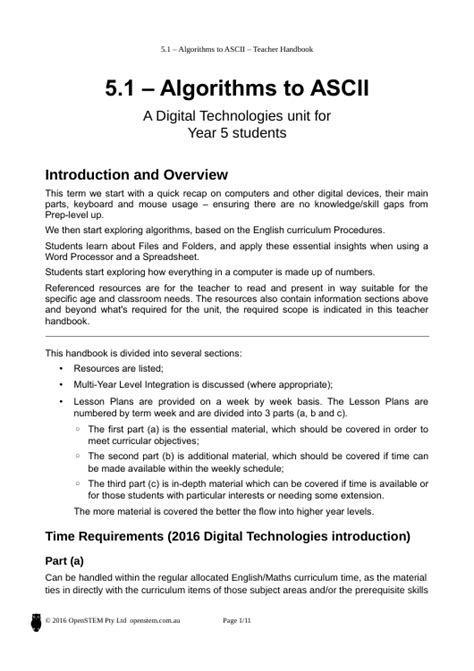 5.1 – Algorithms to ASCII – Teacher Handbook

5.1 – Algorithms to ASCII

A Digital Technologies unit for Year 5 students

Introduction and Overview

This term we start with a quick recap on computers and other digital devices, their main parts, keyboard and mouse usage – ensuring there are no knowledge/skill gaps from Prep-level up.

We then start exploring algorithms, based on the English curriculum Procedures.

Students learn about Files and Folders, and apply these essential insights when using a Word Processor and a Spreadsheet.

Students start exploring how everything in a computer is made up of numbers.

Referenced resources are for the teacher to read and present in way suitable for the specific age and classroom needs. The resources also contain information sections above and beyond what's required for the unit, the required scope is indicated in this teacher handbook.

This handbook is divided into several sections:

• Resources are listed;

• Multi-Year Level Integration is discussed (where appropriate);

• Lesson Plans are provided on a week by week basis. The Lesson Plans are numbered by term week and are divided into 3 parts (a, b and c).

◦ The first part (a) is the essential material, which should be covered in order to meet curricular objectives;

◦ The second part (b) is additional material, which should be covered if time can be made available within the weekly schedule;

◦ The third part (c) is in-depth material which can be covered if time is available or for those students with particular interests or needing some extension.

The more material is covered the better the flow into higher year levels.

Time Requirements (2016 Digital Technologies introduction)

Part (a)

Can be handled within the regular allocated English/Maths curriculum time, as the material ties in directly with the curriculum items of those subject areas and/or the prerequisite skills

© 2016 OpenSTEM Pty Ltd openstem.com.au Page 1/11